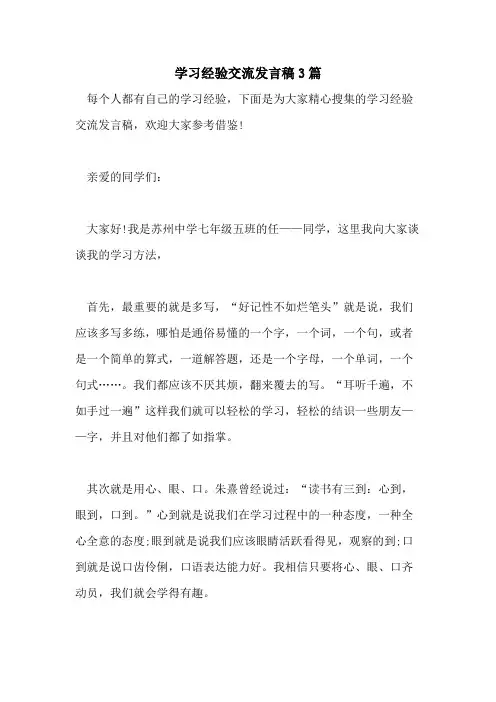 学习经验交流发言稿3篇

每个人都有自己的学习经验，下面是为大家精心搜集的学习经验交流发言稿，欢迎大家参考借鉴！

亲爱的同学们：

大家好!我是苏州中学七年级五班的任——同学，这里我向大家谈谈我的学习方法，

首先，最重要的就是多写，“好记性不如烂笔头”就是说，我们应该多写多练，哪怕是通俗易懂的一个字，一个词，一个句，或者是一个简单的算式，一道解答题，还是一个字母，一个单词，一个句式……。我们都应该不厌其烦，翻来覆去的写。“耳听千遍，不如手过一遍”这样我们就可以轻松的学习，轻松的结识一些朋友——字，并且对他们都了如指掌。

其次就是用心、眼、口。朱熹曾经说过：“读书有三到：心到，眼到，口到。”心到就是说我们在学习过程中的一种态度，一种全心全意的态度;眼到就是说我们应该眼睛活跃看得见，观察的到;口到就是说口齿伶俐，口语表达能力好。我相信只要将心、眼、口齐动员，我们就会学得有趣。